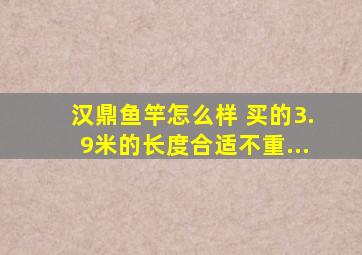 汉鼎鱼竿怎么样 买的3.9米的长度合适不重...